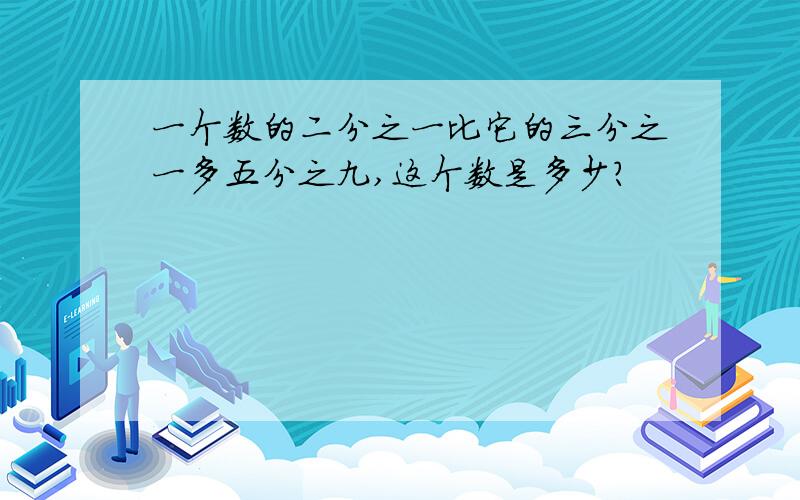 一个数的二分之一比它的三分之一多五分之九，这个数是多少？

E-LEARNING